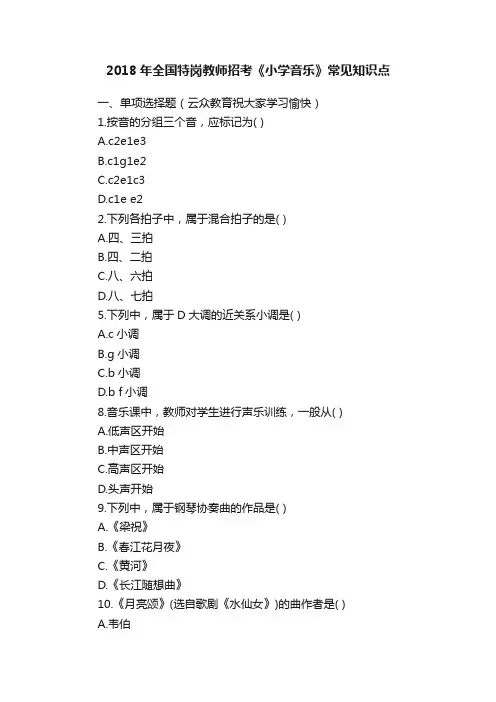 2018 年全国特岗教师招考《小学音乐》常见知识点

一、单项选择题（云众教育祝大家学习愉快）

1.按音的分组三个音，应标记为( )

A.c2e1e3

B.c1g1e2

C.c2e1c3

D.c1e e2

2.下列各拍子中，属于混合拍子的是( )

A.四、三拍

B.四、二拍

C.八、六拍

D.八、七拍

5.下列中，属于 D 大调的近关系小调是( )

A.c 小调

B.g 小调

C.b 小调

D.b f 小调

8.音乐课中，教师对学生进行声乐训练，一般从( )

A.低声区开始

B.中声区开始

C.高声区开始

D.头声开始

9.下列中，属于钢琴协奏曲的作品是( )

A.《梁祝》

B.《春江花月夜》

C.《黄河》

D.《长江随想曲》

10.《月亮颂》(选自歌剧《水仙女》)的曲作者是( )

A.韦伯